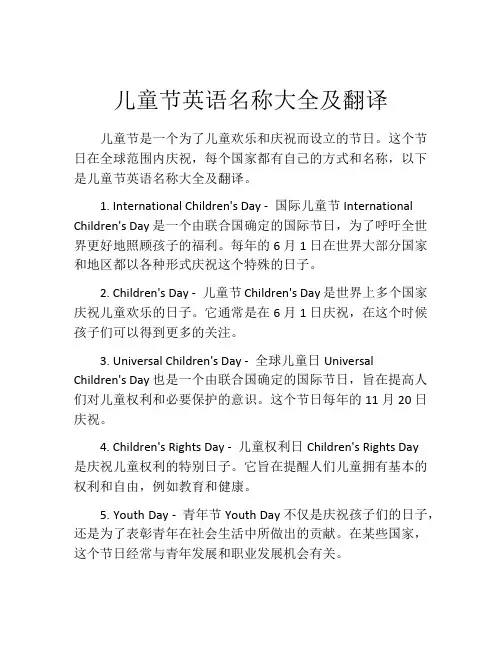 儿童节英语名称大全及翻译

儿童节是一个为了儿童欢乐和庆祝而设立的节日。这个节日在全球范围内庆祝，每个国家都有自己的方式和名称，以下是儿童节英语名称大全及翻译。

1. International Children's Day - 国际儿童节 International Children's Day 是一个由联合国确定的国际节日，为了呼吁全世界更好地照顾孩子的福利。每年的 6 月 1 日在世界大部分国家和地区都以各种形式庆祝这个特殊的日子。

2. Children's Day - 儿童节 Children's Day 是世界上多个国家庆祝儿童欢乐的日子。它通常是在 6 月 1 日庆祝，在这个时候孩子们可以得到更多的关注。

3. Universal Children's Day - 全球儿童日 Universal Children's Day 也是一个由联合国确定的国际节日，旨在提高人们对儿童权利和必要保护的意识。这个节日每年的 11 月 20 日庆祝。

4. Children's Rights Day - 儿童权利日 Children's Rights Day 是庆祝儿童权利的特别日子。它旨在提醒人们儿童拥有基本的权利和自由，例如教育和健康。

5. Youth Day - 青年节 Youth Day 不仅是庆祝孩子们的日子，还是为了表彰青年在社会生活中所做出的贡献。在某些国家，这个节日经常与青年发展和职业发展机会有关。